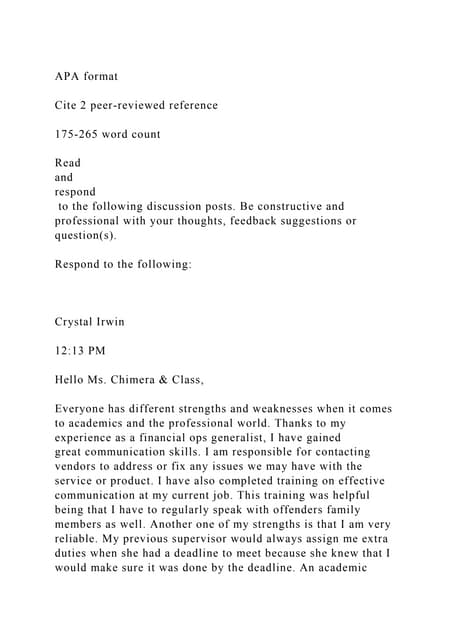 APA format

Cite 2 peer-reviewed reference

175-265 word count

Read
and
respond
to the following discussion posts. Be constructive and professional with your thoughts, feedback suggestions or question(s).

Respond to the following:

Crystal Irwin

12:13 PM

Hello Ms. Chimera & Class,

Everyone has different strengths and weaknesses when it comes to academics and the professional world. Thanks to my experience as a financial ops generalist, I have gained great communication skills. I am responsible for contacting vendors to address or fix any issues we may have with the service or product. I have also completed training on effective communication at my current job. This training was helpful being that I have to regularly speak with offenders family members as well. Another one of my strengths is that I am very reliable. My previous supervisor would always assign me extra duties when she had a deadline to meet because she knew that I would make sure it was done by the deadline. An academic